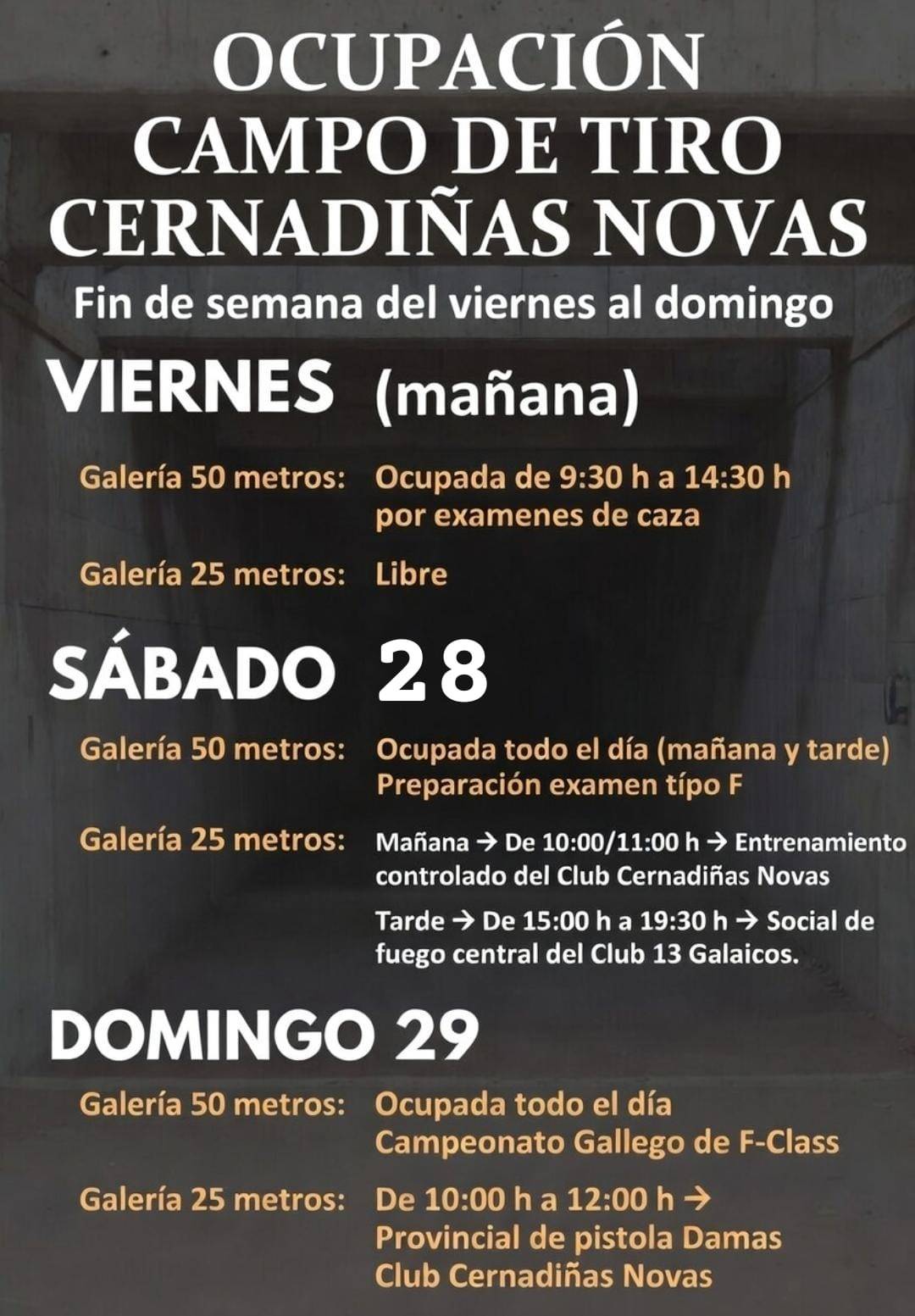 OCUPACIÓN
CAMPO DE TIRO
CERNADIÑAS NOVAS

Fin de semana del viernes al domingo

VIERNES (mañana)

Galería 50 metros: Ocupada de 9:30 h a 14:30 h por examenes de caza

Galería 25 metros: Libre

SÁBADO 28

Galería 50 metros: Ocupada todo el día (mañana y tarde) Preparación examen típo F

Galería 25 metros: Mañana → De 10:00/11:00 h → Entrenamiento controlado del Club Cernadiñas Novas

Tarde → De 15:00 h a 19:30 h → Social de fuego central del Club 13 Galaicos.

DOMINGO 29

Galería 50 metros: Ocupada todo el día Campeonato Gallego de F-Class

Galería 25 metros: De 10:00 h a 12:00 h → Provincial de pistola Damas Club Cernadiñas Novas